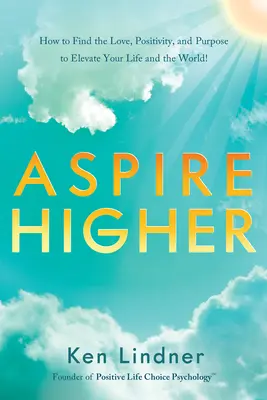 How to Find the Love, Positivity, and Purpose to Elevate Your Life and the World!

ASPIRE HIGHER

Ken Lindner

Founder of Positive Life Choice Psychology™